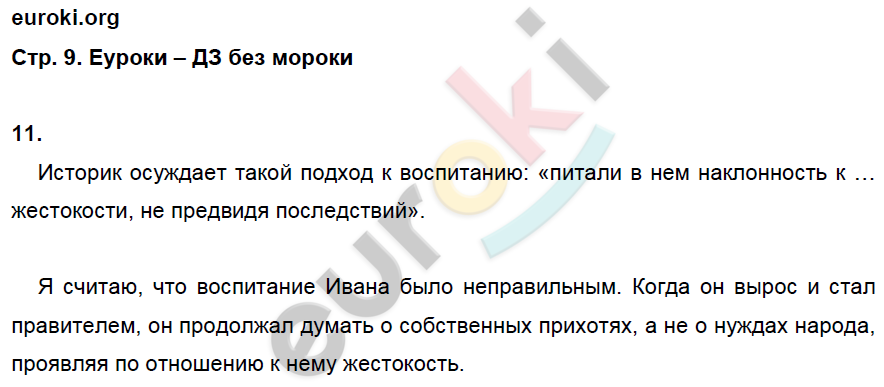 euroki.org

Стр. 9. Еуроки – ДЗ без мороки

11.

Историк осуждает такой подход к воспитанию: «питали в нем наклонность к … жестокости, не предвидя последствий».

Я считаю, что воспитание Ивана было неправильным. Когда он вырос и стал правителем, он продолжал думать о собственных прихотях, а не о нуждах народа, проявляя по отношению к нему жестокость.

euroki